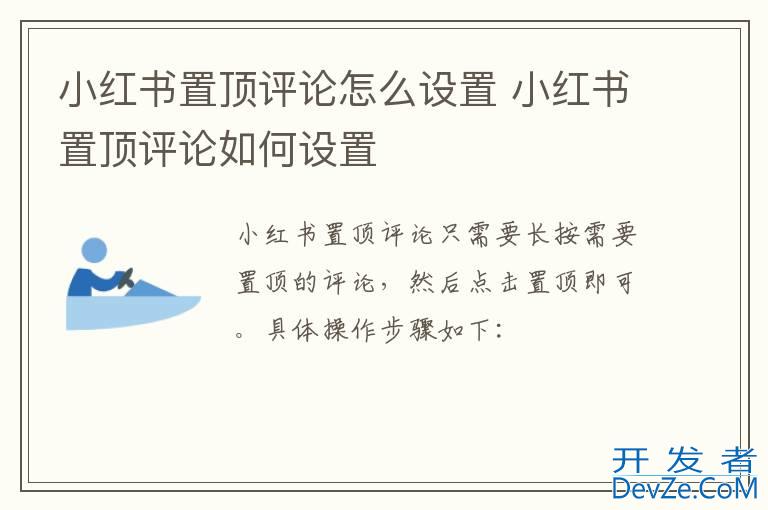 小红书置顶评论怎么设置 小红书置顶评论如何设置

小红书置顶评论只需要长按需要置顶的评论，然后点击置顶即可。具体操作步骤如下：

开发者
DevZe.CoM